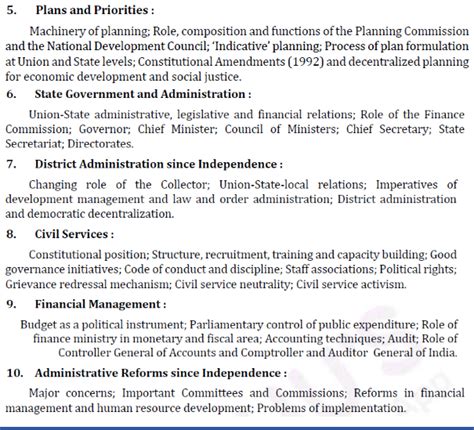 5. Plans and Priorities :

Machinery of planning; Role, composition and functions of the Planning Commission and the National Development Council; 'Indicative' planning; Process of plan formulation at Union and State levels; Constitutional Amendments (1992) and decentralized planning for economic development and social justice.

6. State Government and Administration :

Union-State administrative, legislative and financial relations; Role of the Finance Commission; Governor; Chief Minister; Council of Ministers; Chief Secretary; State Secretariat; Directorates.

7. District Administration since Independence :

Changing role of the Collector; Union-State-local relations; Imperatives of development management and law and order administration; District administration and democratic decentralization.

8. Civil Services :

Constitutional position; Structure, recruitment, training and capacity building; Good governance initiatives; Code of conduct and discipline; Staff associations; Political rights; Grievance redressal mechanism; Civil service neutrality; Civil service activism.

9. Financial Management :

Budget as a political instrument; Parliamentary control of public expenditure; Role of finance ministry in monetary and fiscal area; Accounting techniques; Audit; Role of Controller General of Accounts and Comptroller and Auditor General of India.

10. Administrative Reforms since Independence :

Major concerns; Important Committees and Commissions; Reforms in financial management and human resource development; Problems of implementation.